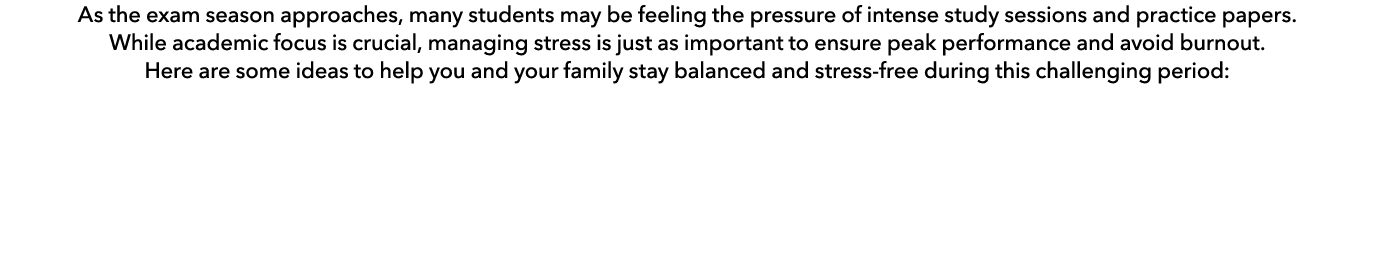 As the exam season approaches, many students may be feeling the pressure of intense study sessions and practice papers. While academic focus is crucial, managing stress is just as important to ensure peak performance and avoid burnout. Here are some ideas to help you and your family stay balanced and stress-free during this challenging period: